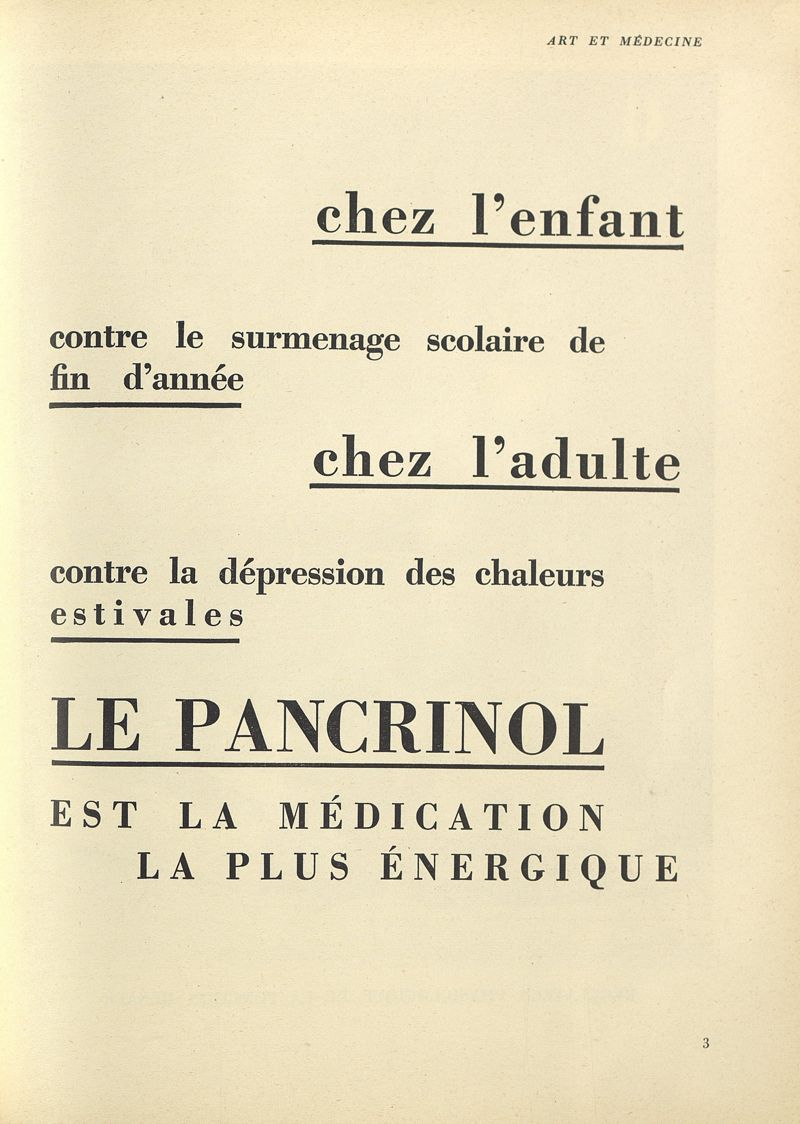 ART ET MÉDECINE

chez l'enfant

contre le surmenage scolaire de fin d'année

chez l'adulte

contre la dépression des chaleurs estivales

LE PANCRINOL

EST LA MÉDICATION LA PLUS ÉNERGIQUE

3